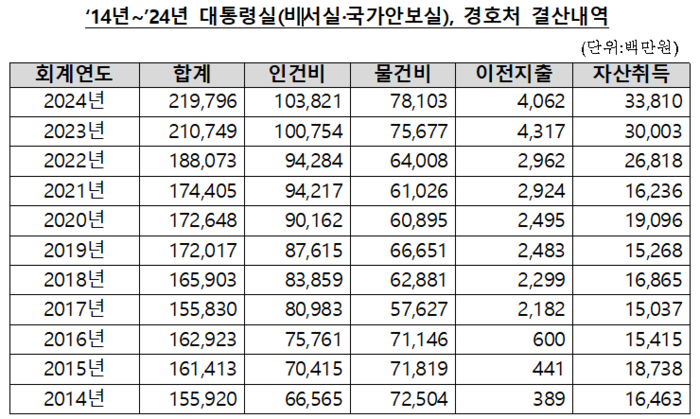 '14년~'24년 대통령실(비서실·국가안보실), 경호처 결산내역

(단위:백만원)

| 회계연도 | 합계 | 인건비 | 물건비 | 이전지출 | 자산취득 |
|---|---|---|---|---|---|
| 2024년 | 219,796 | 103,821 | 78,103 | 4,062 | 33,810 |
| 2023년 | 210,749 | 100,754 | 75,677 | 4,317 | 30,003 |
| 2022년 | 188,073 | 94,284 | 64,008 | 2,962 | 26,818 |
| 2021년 | 174,405 | 94,217 | 61,026 | 2,924 | 16,236 |
| 2020년 | 172,648 | 90,162 | 60,895 | 2,495 | 19,096 |
| 2019년 | 172,017 | 87,615 | 66,651 | 2,483 | 15,268 |
| 2018년 | 165,903 | 83,859 | 62,881 | 2,299 | 16,865 |
| 2017년 | 155,830 | 80,983 | 57,627 | 2,182 | 15,037 |
| 2016년 | 162,923 | 75,761 | 71,146 | 600 | 15,415 |
| 2015년 | 161,413 | 70,415 | 71,819 | 441 | 18,738 |
| 2014년 | 155,920 | 66,565 | 72,504 | 389 | 16,463 |